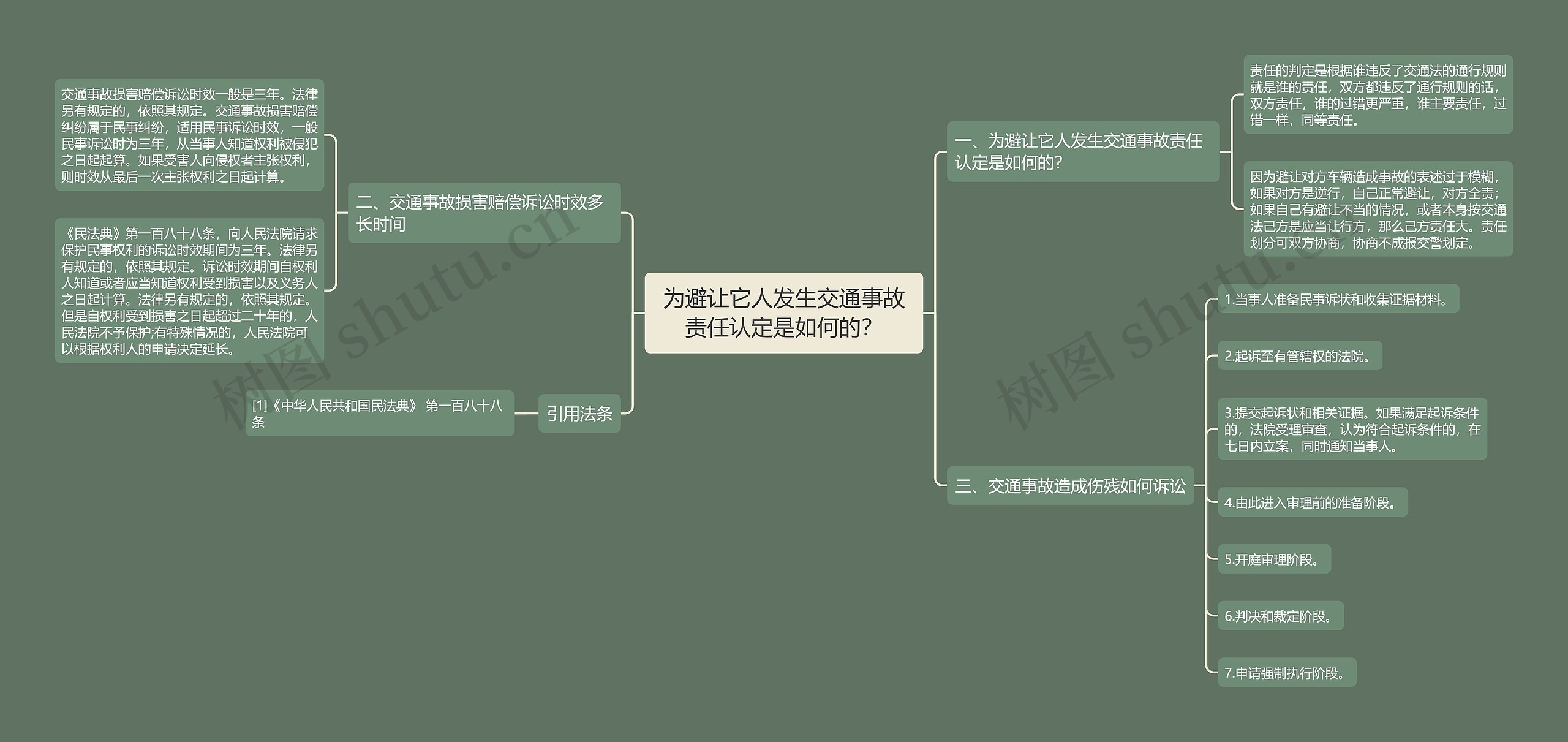 为避让它人发生交通事故责任认定是如何的?

一、为避让它人发生交通事故责任认定是如何的?

责任的判定是根据谁违反了交通法的通行规则就是谁的责任，双方都违反了通行规则的话，双方责任，谁的过错更严重，谁主要责任，过错一样，同等责任。

因为避让对方车辆造成事故的表述过于模糊，如果对方是逆行，自己正常避让，对方全责；如果自己有避让不当的情况，或者本身按交通法己方是应当让行方，那么己方责任大。责任划分可双方协商，协商不成报交警划定。

三、交通事故造成伤残如何诉讼

1.当事人准备民事诉状和收集证据材料。

2.起诉至有管辖权的法院。

3.提交起诉状和相关证据。如果满足起诉条件的，法院受理审查，认为符合起诉条件的，在七日内立案，同时通知当事人。

4.由此进入审理前的准备阶段。

5.开庭审理阶段。

6.判决和裁定阶段。

7.申请强制执行阶段。

二、交通事故损害赔偿诉讼时效多长时间

交通事故损害赔偿诉讼时效一般是三年。法律另有规定的，依照其规定。交通事故损害赔偿纠纷属于民事纠纷，适用民事诉讼时效，一般民事诉讼时为三年，从当事人知道权利被侵犯之日起起算。如果受害人向侵权者主张权利，则时效从最后一次主张权利之日起计算。

《民法典》第一百八十八条，向人民法院请求保护民事权利的诉讼时效期间为三年。法律另有规定的，依照其规定。诉讼时效期间自权利人知道或者应当知道权利受到损害以及义务人之日起计算。法律另有规定的，依照其规定。但是自权利受到损害之日起超过二十年的，人民法院不予保护;有特殊情况的，人民法院可以根据权利人的申请决定延长。

引用法条

[1]《中华人民共和国民法典》 第一百八十八条

树图 shutu.cn

树图 shutu.cn